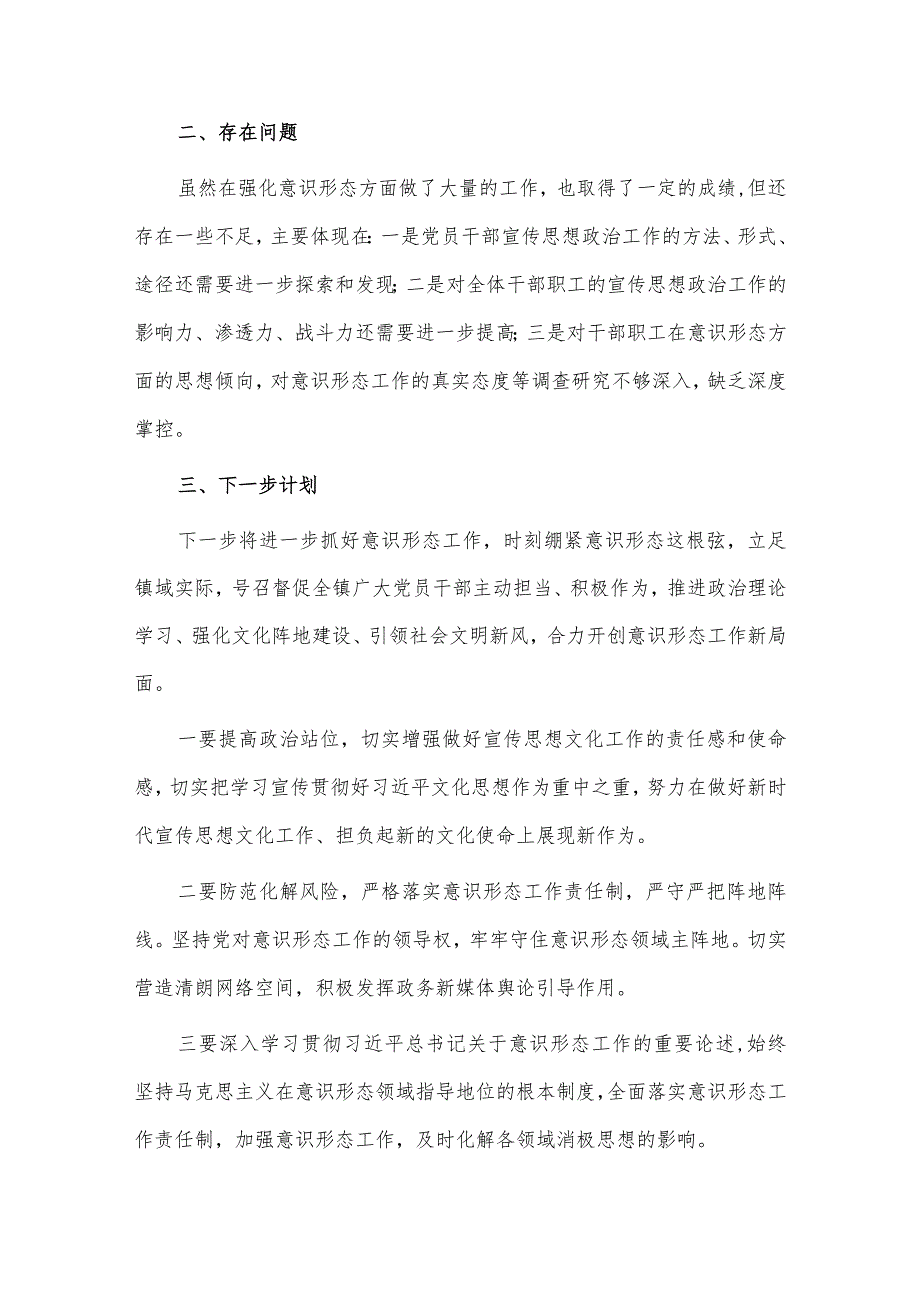 二、存在问题

虽然在强化意识形态方面做了大量的工作，也取得了一定的成绩，但还存在一些不足，主要体现在：一是党员干部宣传思想政治工作的方法、形式、途径还需要进一步探索和发现；二是对全体干部职工的宣传思想政治工作的影响力、渗透力、战斗力还需要进一步提高；三是对干部职工在意识形态方面的思想倾向，对意识形态工作的真实态度等调查研究不够深入，缺乏深度掌控。

三、下一步计划

下一步将进一步抓好意识形态工作，时刻绷紧意识形态这根弦，立足镇域实际，号召督促全镇广大党员干部主动担当、积极作为，推进政治理论学习、强化文化阵地建设、引领社会文明新风，合力开创意识形态工作新局面。

一要提高政治站位，切实增强做好宣传思想文化工作的责任感和使命感，切实把学习宣传贯彻好习近平文化思想作为重中之重，努力在做好新时代宣传思想文化工作、担负起新的文化使命上展现新作为。

二要防范化解风险，严格落实意识形态工作责任制，严守严把阵地阵线。坚持党对意识形态工作的领导权，牢牢守住意识形态领域主阵地。切实营造清朗网络空间，积极发挥政务新媒体舆论引导作用。

三要深入学习贯彻习近平总书记关于意识形态工作的重要论述，始终坚持马克思主义在意识形态领域指导地位的根本制度，全面落实意识形态工作责任制，加强意识形态工作，及时化解各领域消极思想的影响。